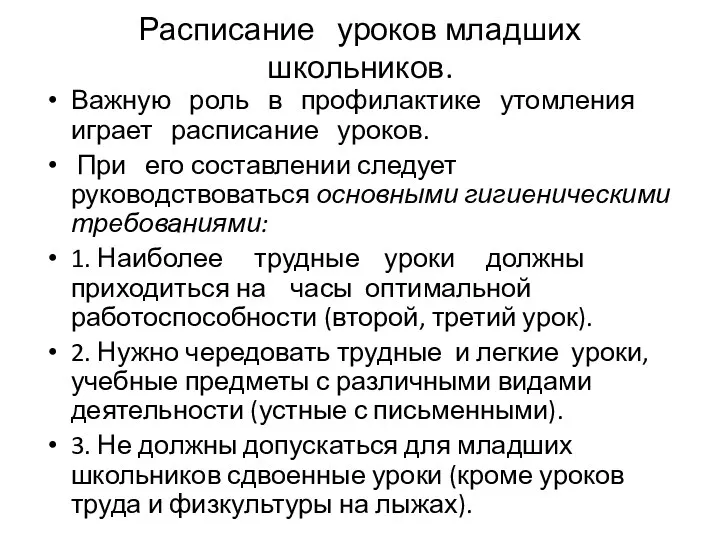 Расписание уроков младших школьников.

• Важную роль в профилактике утомления играет расписание уроков.

• При его составлении следует руководствоваться основными гигиеническими требованиями:

• 1. Наиболее трудные уроки должны приходиться на часы оптимальной работоспособности (второй, третий урок).

• 2. Нужно чередовать трудные и легкие уроки, учебные предметы с различными видами деятельности (устные с письменными).

• 3. Не должны допускаться для младших школьников сдвоенные уроки (кроме уроков труда и физкультуры на лыжах).